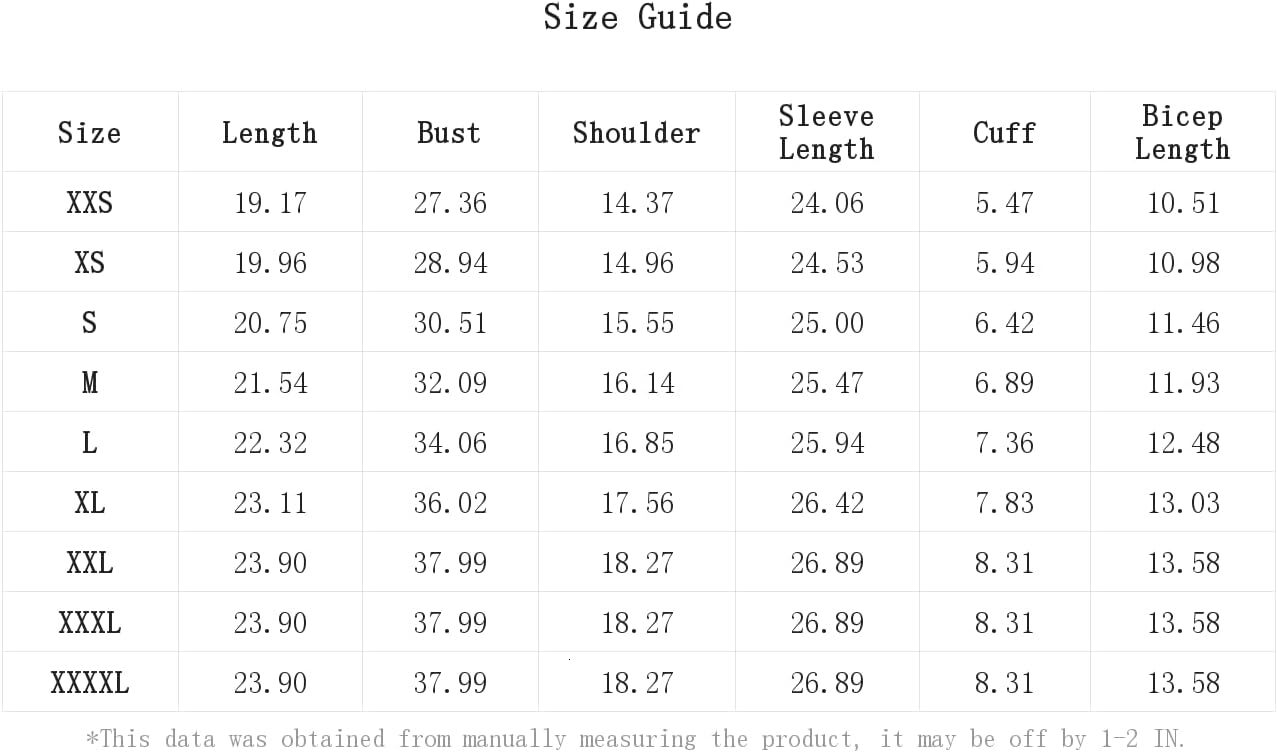 Size Guide

| Size | Length | Bust | Shoulder | Sleeve Length | Cuff | Bicep Length |
|---|---|---|---|---|---|---|
| XXS | 19.17 | 27.36 | 14.37 | 24.06 | 5.47 | 10.51 |
| XS | 19.96 | 28.94 | 14.96 | 24.53 | 5.94 | 10.98 |
| S | 20.75 | 30.51 | 15.55 | 25.00 | 6.42 | 11.46 |
| M | 21.54 | 32.09 | 16.14 | 25.47 | 6.89 | 11.93 |
| L | 22.32 | 34.06 | 16.85 | 25.94 | 7.36 | 12.48 |
| XL | 23.11 | 36.02 | 17.56 | 26.42 | 7.83 | 13.03 |
| XXL | 23.90 | 37.99 | 18.27 | 26.89 | 8.31 | 13.58 |
| XXXL | 23.90 | 37.99 | 18.27 | 26.89 | 8.31 | 13.58 |
| XXXXL | 23.90 | 37.99 | 18.27 | 26.89 | 8.31 | 13.58 |

*This data was obtained from manually measuring the product, it may be off by 1-2 IN.